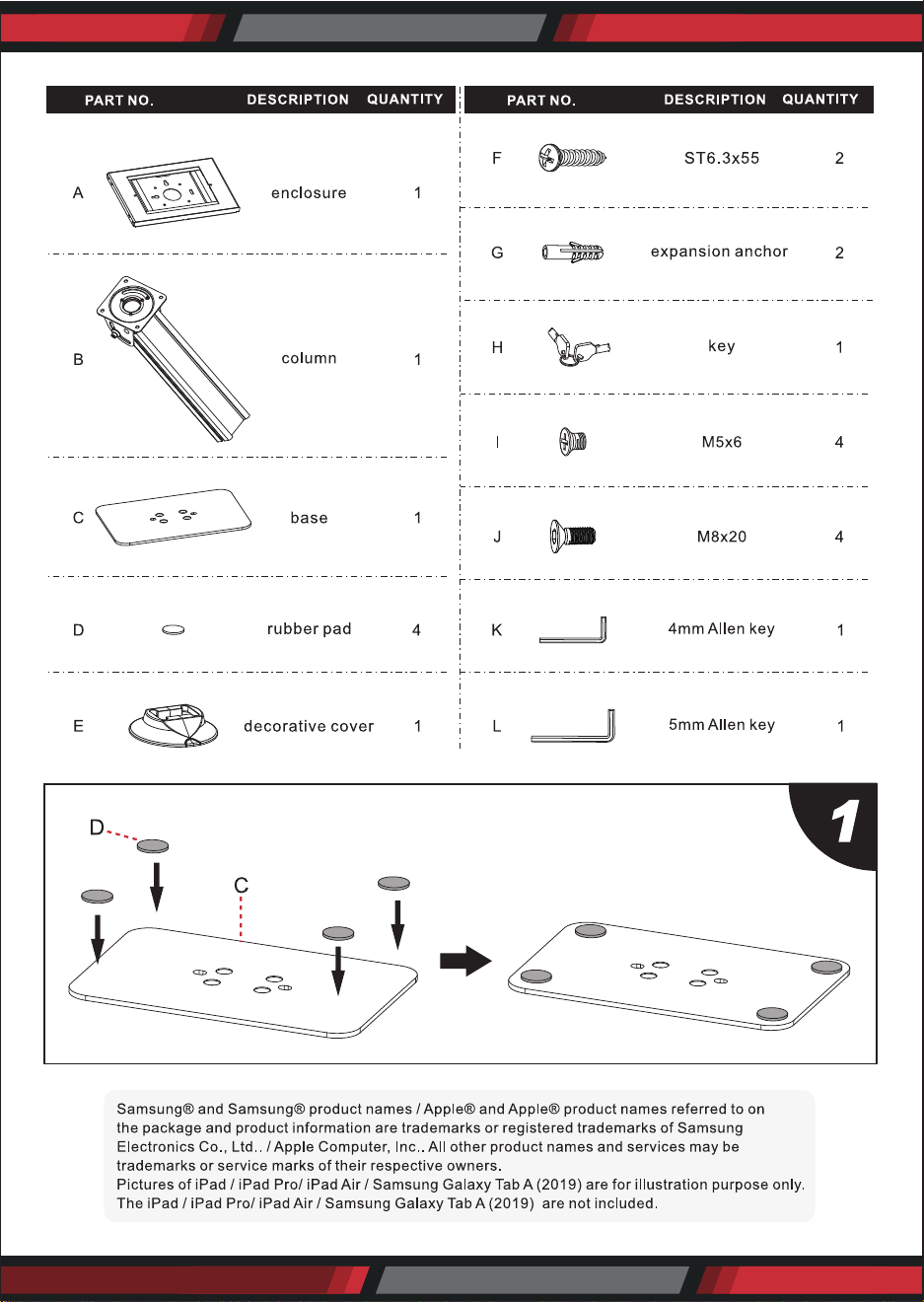 | PART NO. | DESCRIPTION | QUANTITY |
|---|---|---|
| A | enclosure | 1 |
| B | column | 1 |
| C | base | 1 |
| D | rubber pad | 4 |
| E | decorative cover | 1 |

| PART NO. | DESCRIPTION | QUANTITY |
|---|---|---|
| F | ST6.3x55 | 2 |
| G | expansion anchor | 2 |
| H | key | 1 |
| I | M5x6 | 4 |
| J | M8x20 | 4 |
| K | 4mm Allen key | 1 |
| L | 5mm Allen key | 1 |

1

D

C

Samsung® and Samsung® product names / Apple® and Apple® product names referred to on the package and product information are trademarks or registered trademarks of Samsung Electronics Co., Ltd.. / Apple Computer, Inc.. All other product names and services may be trademarks or service marks of their respective owners.
Pictures of iPad / iPad Pro/ iPad Air / Samsung Galaxy Tab A (2019) are for illustration purpose only. The iPad / iPad Pro/ iPad Air / Samsung Galaxy Tab A (2019) are not included.